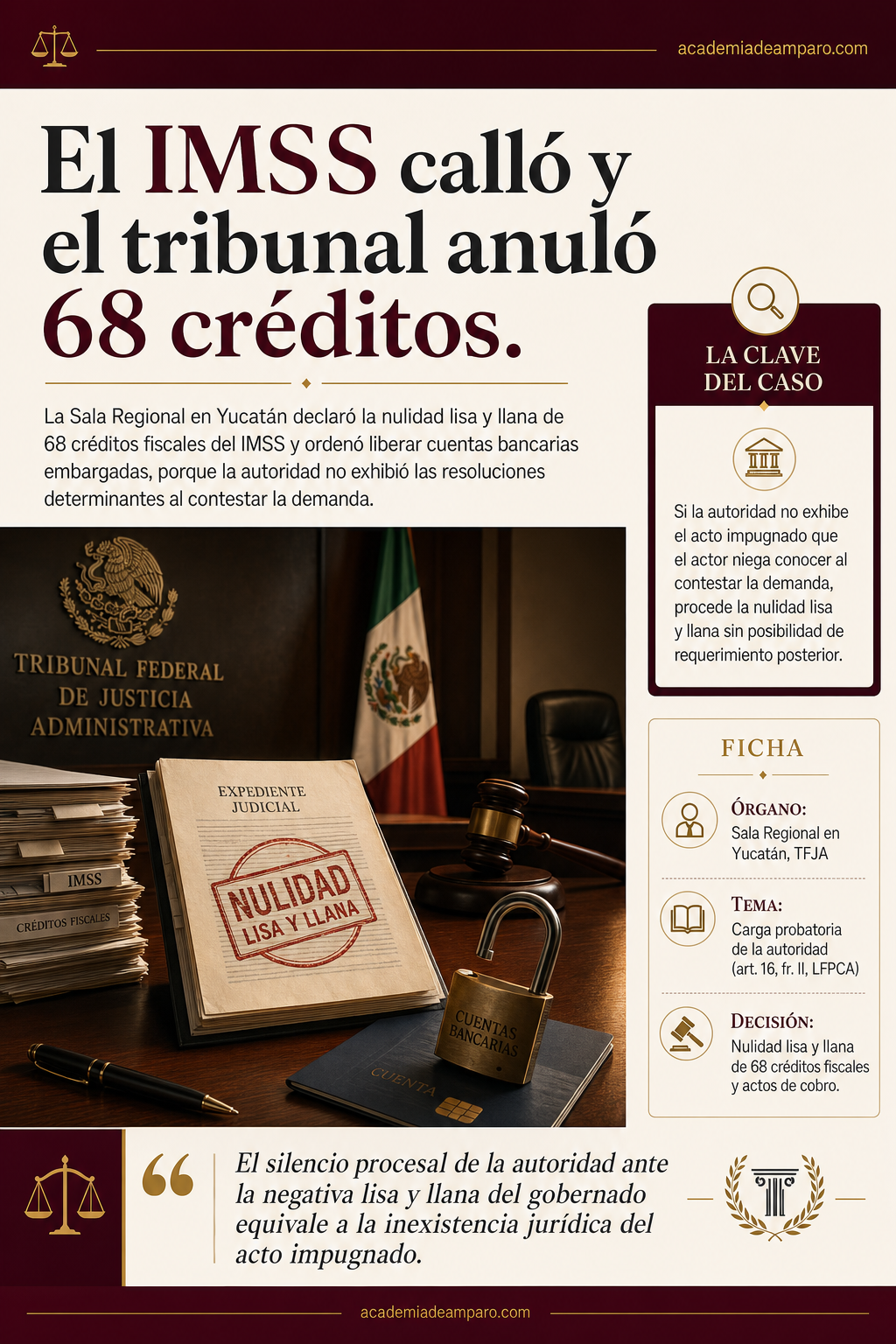 academiadeamparo.com

El IMSS calló y el tribunal anuló 68 créditos.

La Sala Regional en Yucatán declaró la nulidad lisa y llana de 68 créditos fiscales del IMSS y ordenó liberar cuentas bancarias embargadas, porque la autoridad no exhibió las resoluciones determinantes al contestar la demanda.

TRIBUNAL FEDERAL DE JUSTICIA ADMINISTRATIVA

EXPEDIENTE JUDICIAL

NULIDAD LISA Y LLANA

IMSS

CRÉDITOS FISCALES

CUENTAS BANCARIAS

CUENTA

LA CLAVE DEL CASO

Si la autoridad no exhibe el acto impugnado que el actor niega conocer al contestar la demanda, procede la nulidad lisa y llana sin posibilidad de requerimiento posterior.

FICHA

ÓRGANO:
Sala Regional en Yucatán, TFJA

TEMA:
Carga probatoria de la autoridad (art. 16, fr. II, LFPCA)

DECISIÓN:
Nulidad lisa y llana de 68 créditos fiscales y actos de cobro.

El silencio procesal de la autoridad ante la negativa lisa y llana del gobernado equivale a la inexistencia jurídica del acto impugnado.

academiadeamparo.com